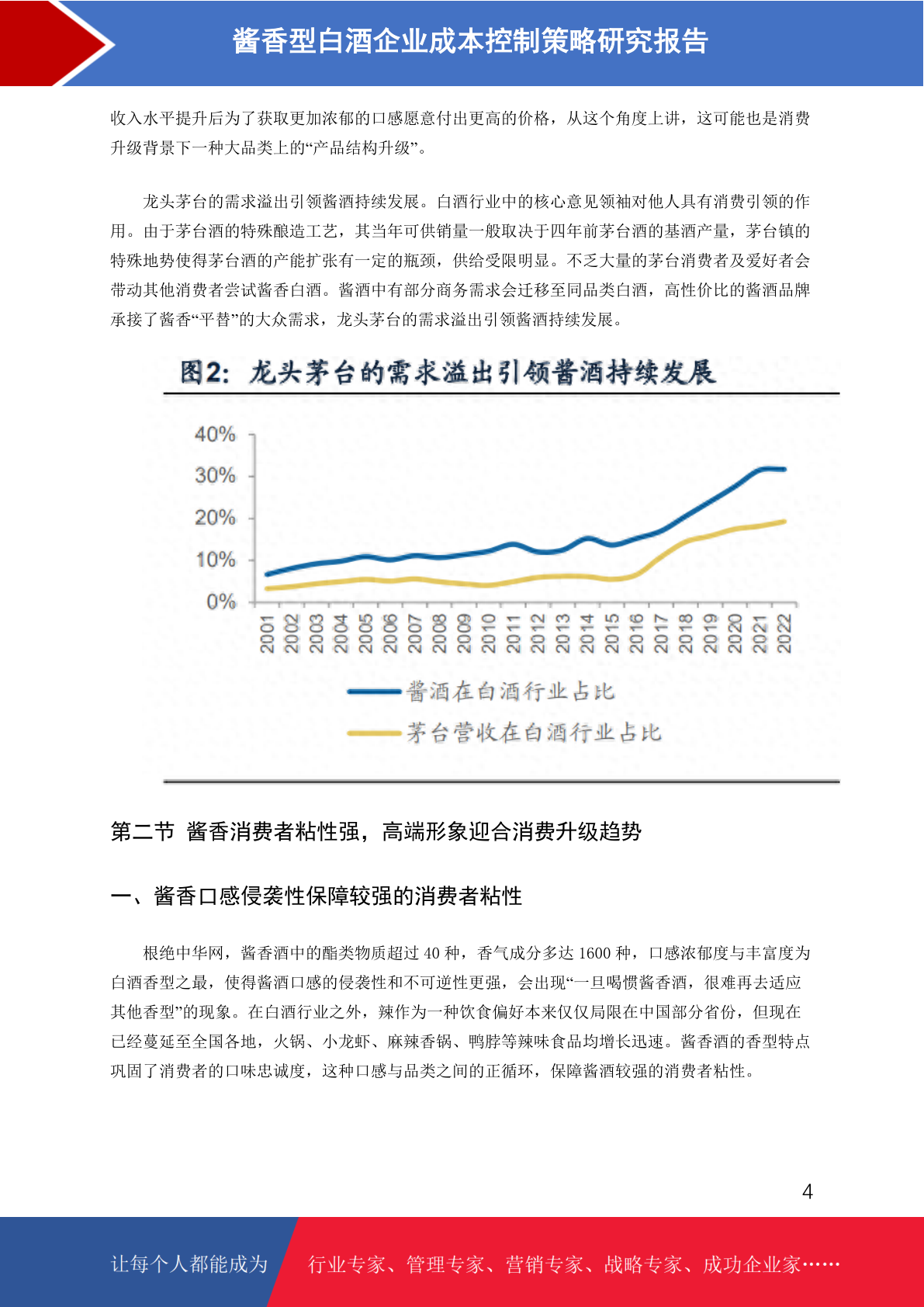 酱香型白酒企业成本控制策略研究报告

收入水平提升后为了获取更加浓郁的口感愿意付出更高的价格，从这个角度上讲，这可能也是消费升级背景下一种大品类上的“产品结构升级”。

龙头茅台的需求溢出引领酱酒持续发展。白酒行业中的核心意见领袖对他人具有消费引领的作用。由于茅台酒的特殊酿造工艺，其当年可供销量一般取决于四年前茅台酒的基酒产量，茅台镇的特殊地势使得茅台酒的产能扩张有一定的瓶颈，供给受限明显。不乏大量的茅台消费者及爱好者会带动其他消费者尝试酱香白酒。酱酒中有部分商务需求会迁移至同品类白酒，高性价比的酱酒品牌承接了酱香“平替”的大众需求，龙头茅台的需求溢出引领酱酒持续发展。

图2：龙头茅台的需求溢出引领酱酒持续发展

40%
30%
20%
10%
0%
2001 2002 2003 2004 2005 2006 2007 2008 2009 2010 2011 2012 2013 2014 2015 2016 2017 2018 2019 2020 2021 2022

酱酒在白酒行业占比
茅台营收在白酒行业占比

第二节 酱香消费者粘性强，高端形象迎合消费升级趋势

一、酱香口感侵袭性保障较强的消费者粘性

根绝中华网，酱香酒中的酯类物质超过 40 种，香气成分多达 1600 种，口感浓郁度与丰富度为白酒香型之最，使得酱酒口感的侵袭性和不可逆性更强，会出现“一旦喝惯酱香酒，很难再去适应其他香型”的现象。在白酒行业之外，辣作为一种饮食偏好本来仅仅局限在中国部分省份，但现在已经蔓延至全国各地，火锅、小龙虾、麻辣香锅、鸭脖等辣味食品均增长迅速。酱香酒的香型特点巩固了消费者的口味忠诚度，这种口感与品类之间的正循环，保障酱酒较强的消费者粘性。

4

让每个人都能成为 行业专家、管理专家、营销专家、战略专家、成功企业家……